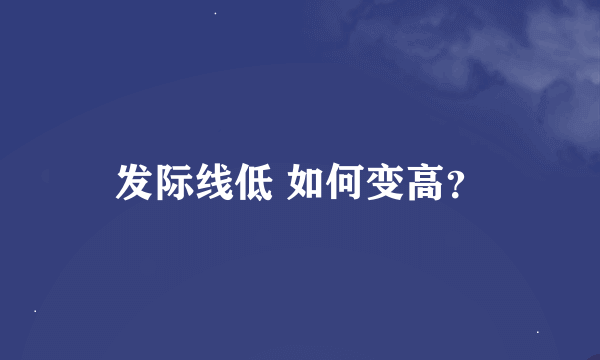 发际线低 如何变高?